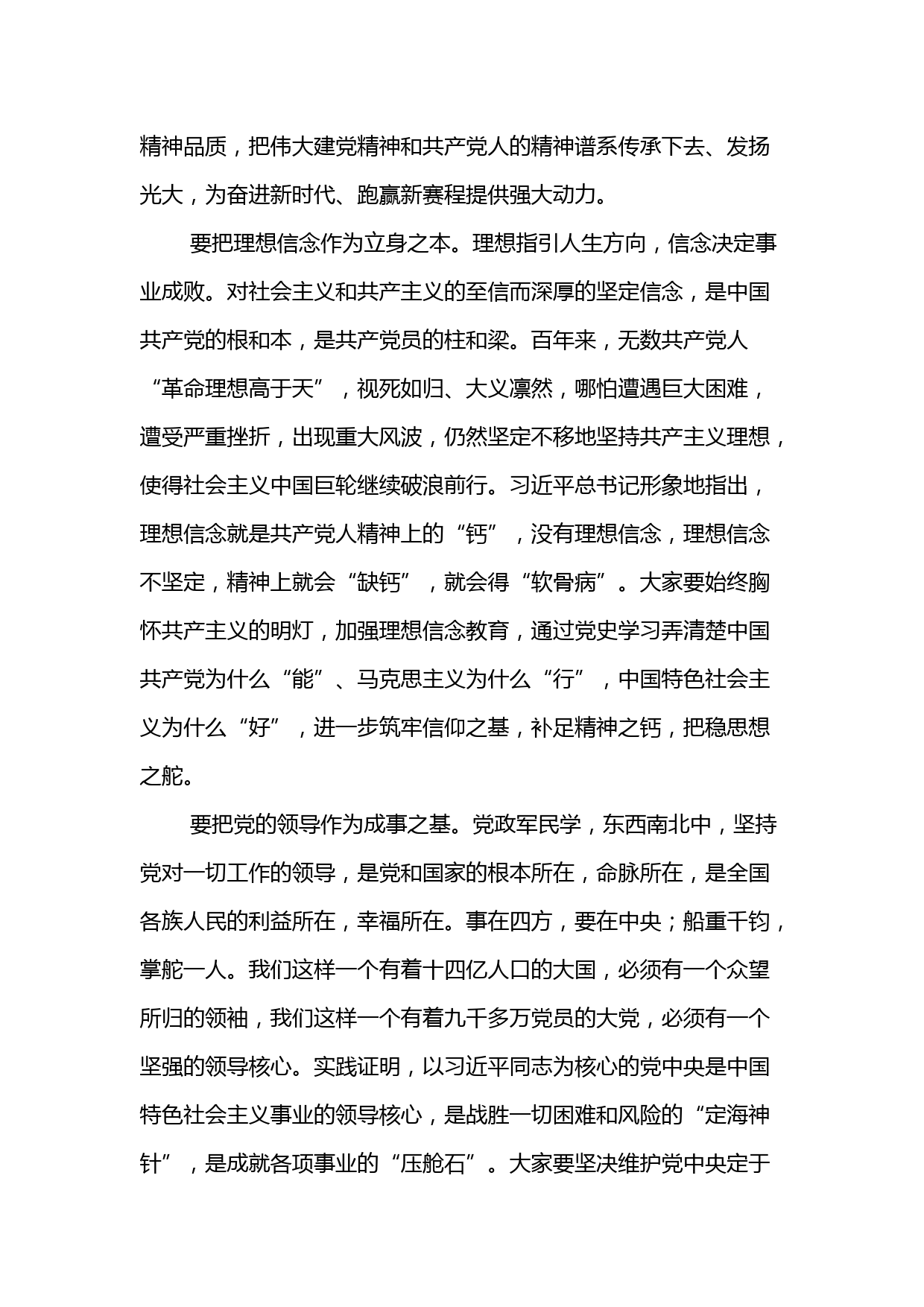 精神品质，把伟大建党精神和共产党人的精神谱系传承下去、发扬光大，为奋进新时代、跑赢新赛程提供强大动力。

要把理想信念作为立身之本。理想指引人生方向，信念决定事业成败。对社会主义和共产主义的至信而深厚的坚定信念，是中国共产党的根和本，是共产党员的柱和梁。百年来，无数共产党人“革命理想高于天”，视死如归、大义凛然，哪怕遭遇巨大困难，遭受严重挫折，出现重大风波，仍然坚定不移地坚持共产主义理想，使得社会主义中国巨轮继续破浪前行。习近平总书记形象地指出，理想信念就是共产党人精神上的“钙”，没有理想信念，理想信念不坚定，精神上就会“缺钙”，就会得“软骨病”。大家要始终胸怀共产主义的明灯，加强理想信念教育，通过党史学习弄清楚中国共产党为什么“能”、马克思主义为什么“行”，中国特色社会主义为什么“好”，进一步筑牢信仰之基，补足精神之钙，把稳思想之舵。

要把党的领导作为成事之基。党政军民学，东西南北中，坚持党对一切工作的领导，是党和国家的根本所在，命脉所在，是全国各族人民的利益所在，幸福所在。事在四方，要在中央；船重千钧，掌舵一人。我们这样一个有着十四亿人口的大国，必须有一个众望所归的领袖，我们这样一个有着九千多万党员的大党，必须有一个坚强的领导核心。实践证明，以习近平同志为核心的党中央是中国特色社会主义事业的领导核心，是战胜一切困难和风险的“定海神针”，是成就各项事业的“压舱石”。大家要坚决维护党中央定于